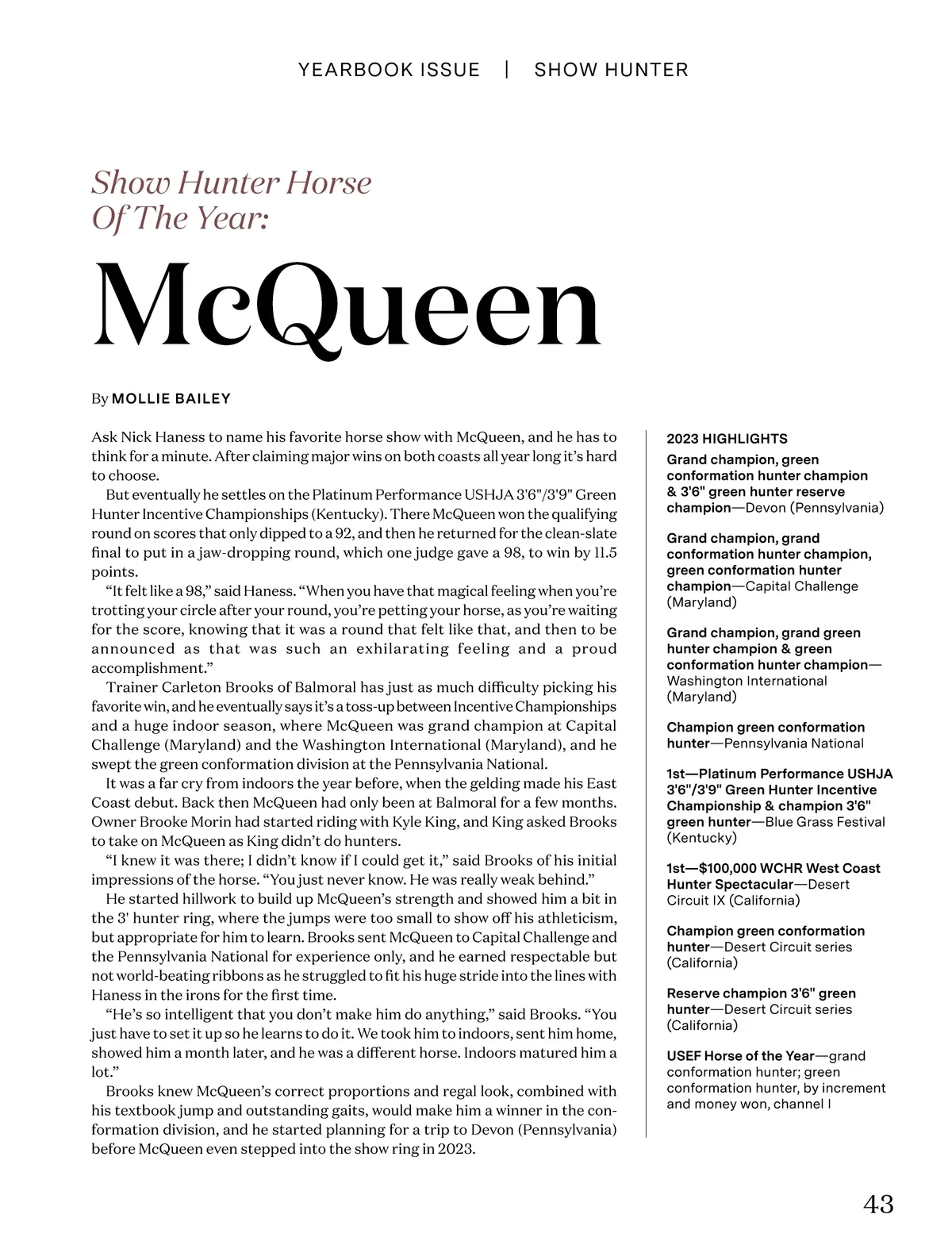 YEARBOOK ISSUE | SHOW HUNTER

Show Hunter Horse Of The Year:

McQueen

By MOLLIE BAILEY

Ask Nick Haness to name his favorite horse show with McQueen, and he has to think for a minute. After claiming major wins on both coasts all year long it's hard to choose.

But eventually he settles on the Platinum Performance USHJA 3'6"/3'9" Green Hunter Incentive Championships (Kentucky). There McQueen won the qualifying round on scores that only dipped to a 92, and then he returned for the clean-slate final to put in a jaw-dropping round, which one judge gave a 98, to win by 11.5 points.

"It felt like a 98," said Haness. "When you have that magical feeling when you're trotting your circle after your round, you're petting your horse, as you're waiting for the score, knowing that it was a round that felt like that, and then to be announced as that was such an exhilarating feeling and a proud accomplishment."

Trainer Carleton Brooks of Balmoral has just as much difficulty picking his favorite win, and he eventually says it's a toss-up between Incentive Championships and a huge indoor season, where McQueen was grand champion at Capital Challenge (Maryland) and the Washington International (Maryland), and he swept the green conformation division at the Pennsylvania National.

It was a far cry from indoors the year before, when the gelding made his East Coast debut. Back then McQueen had only been at Balmoral for a few months. Owner Brooke Morin had started riding with Kyle King, and King asked Brooks to take on McQueen as King didn't do hunters.

"I knew it was there; I didn't know if I could get it," said Brooks of his initial impressions of the horse. "You just never know. He was really weak behind."

He started hillwork to build up McQueen's strength and showed him a bit in the 3' hunter ring, where the jumps were too small to show off his athleticism, but appropriate for him to learn. Brooks sent McQueen to Capital Challenge and the Pennsylvania National for experience only, and he earned respectable but not world-beating ribbons as he struggled to fit his huge stride into the lines with Haness in the irons for the first time.

"He's so intelligent that you don't make him do anything," said Brooks. "You just have to set it up so he learns to do it. We took him to indoors, sent him home, showed him a month later, and he was a different horse. Indoors matured him a lot."

Brooks knew McQueen's correct proportions and regal look, combined with his textbook jump and outstanding gaits, would make him a winner in the conformation division, and he started planning for a trip to Devon (Pennsylvania) before McQueen even stepped into the show ring in 2023.

2023 HIGHLIGHTS

Grand champion, green conformation hunter champion & 3'6" green hunter reserve champion—Devon (Pennsylvania)

Grand champion, grand conformation hunter champion, green conformation hunter champion—Capital Challenge (Maryland)

Grand champion, grand green hunter champion & green conformation hunter champion—Washington International (Maryland)

Champion green conformation hunter—Pennsylvania National

1st—Platinum Performance USHJA 3'6"/3'9" Green Hunter Incentive Championship & champion 3'6" green hunter—Blue Grass Festival (Kentucky)

1st—$100,000 WCHR West Coast Hunter Spectacular—Desert Circuit IX (California)

Champion green conformation hunter—Desert Circuit series (California)

Reserve champion 3'6" green hunter—Desert Circuit series (California)

USEF Horse of the Year—grand conformation hunter; green conformation hunter, by increment and money won, channel I

43